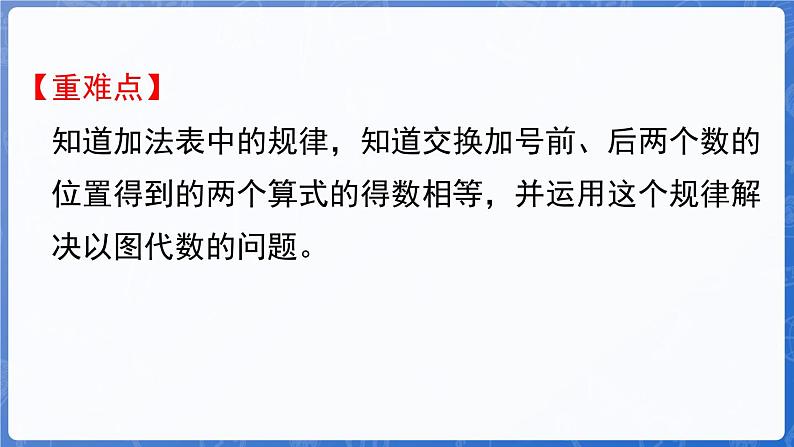 【重难点】

知道加法表中的规律，知道交换加号前、后两个数的位置得到的两个算式的得数相等，并运用这个规律解决以图代数的问题。